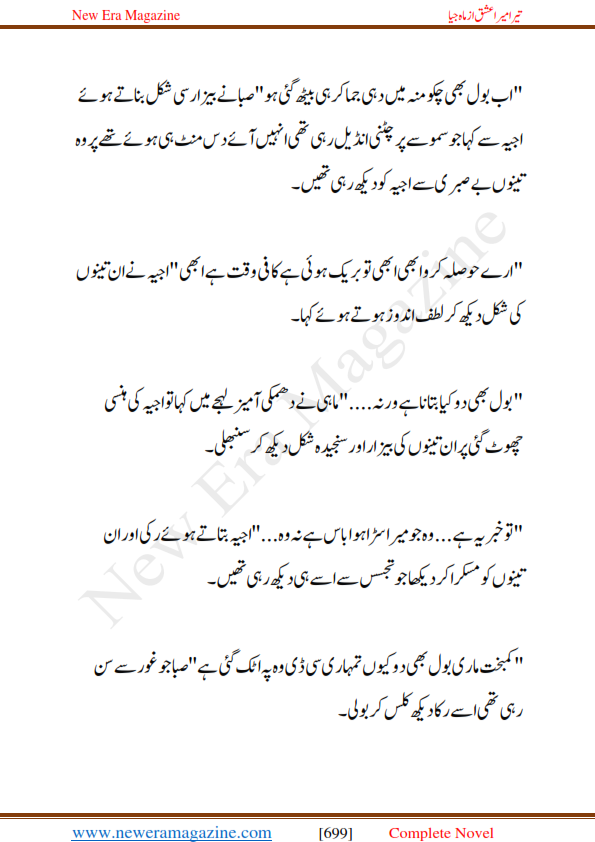 New Era Magazine

تیرا میرا عشق از ماہ جیا

"اب بول بھی چکو منہ میں دہی جما کر ہی بیٹھ گئی ہو" صبا نے بیزار سی شکل بناتے ہوئے اجیہ سے کہا جو سموسے پر چٹنی انڈیل رہی تھی انہیں آئے دس منٹ ہی ہوئے تھے پر وہ تینوں بے صبری سے اجیہ کو دیکھ رہی تھیں۔

"ارے حوصلہ کرو ابھی ابھی تو بریک ہوئی ہے کافی وقت ہے ابھی" اجیہ نے ان تینوں کی شکل دیکھ کر لطف اندوز ہوتے ہوئے کہا۔

"بول بھی دو کیا بتانا ہے ورنہ...." ماہی نے دھمکی آمیز لہجے میں کہا تو اجیہ کی ہنسی چھوٹ گئی پر ان تینوں کی بیزار اور سنجیدہ شکل دیکھ کر سنبھلی۔

"تو خبر یہ ہے... وہ جو میرا سڑا ہوا باس ہے نہ وہ..." اجیہ بتاتے ہوئے رکی اور ان تینوں کو مسکرا کر دیکھا جو تجسس سے اسے ہی دیکھ رہی تھیں۔

"کمبخت ماری بول بھی دو کیوں تمہاری سی ڈی وہ پہ اٹک گئی ہے" صبا جو غور سے سن رہی تھی اسے رکا دیکھ کلس کر بولی۔

New Era Magazine

www.neweramagazine.com [699] Complete Novel